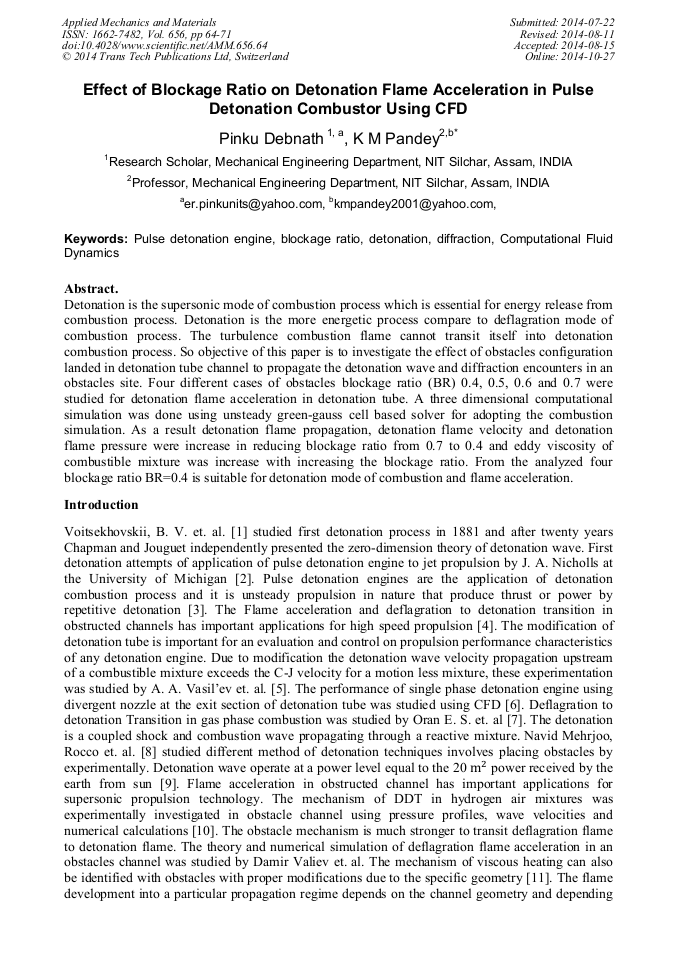 Applied Mechanics and Materials
ISSN: 1662-7482, Vol. 656, pp 64-71
doi:10.4028/www.scientific.net/AMM.656.64
© 2014 Trans Tech Publications Ltd, Switzerland

Submitted: 2014-07-22
Revised: 2014-08-11
Accepted: 2014-08-15
Online: 2014-10-27

Effect of Blockage Ratio on Detonation Flame Acceleration in Pulse Detonation Combustor Using CFD

Pinku Debnath $^{1, a}$, K M Pandey$^{2,b*}$

$^1$Research Scholar, Mechanical Engineering Department, NIT Silchar, Assam, INDIA

$^2$Professor, Mechanical Engineering Department, NIT Silchar, Assam, INDIA

$^a$er.pinkunits@yahoo.com, $^b$kmpandey2001@yahoo.com,

Keywords: Pulse detonation engine, blockage ratio, detonation, diffraction, Computational Fluid Dynamics

Abstract.
Detonation is the supersonic mode of combustion process which is essential for energy release from combustion process. Detonation is the more energetic process compare to deflagration mode of combustion process. The turbulence combustion flame cannot transit itself into detonation combustion process. So objective of this paper is to investigate the effect of obstacles configuration landed in detonation tube channel to propagate the detonation wave and diffraction encounters in an obstacles site. Four different cases of obstacles blockage ratio (BR) 0.4, 0.5, 0.6 and 0.7 were studied for detonation flame acceleration in detonation tube. A three dimensional computational simulation was done using unsteady green-gauss cell based solver for adopting the combustion simulation. As a result detonation flame propagation, detonation flame velocity and detonation flame pressure were increase in reducing blockage ratio from 0.7 to 0.4 and eddy viscosity of combustible mixture was increase with increasing the blockage ratio. From the analyzed four blockage ratio BR=0.4 is suitable for detonation mode of combustion and flame acceleration.

Introduction
Voitsekhovskii, B. V. et. al. [1] studied first detonation process in 1881 and after twenty years Chapman and Jouguet independently presented the zero-dimension theory of detonation wave. First detonation attempts of application of pulse detonation engine to jet propulsion by J. A. Nicholls at the University of Michigan [2]. Pulse detonation engines are the application of detonation combustion process and it is unsteady propulsion in nature that produce thrust or power by repetitive detonation [3]. The Flame acceleration and deflagration to detonation transition in obstructed channels has important applications for high speed propulsion [4]. The modification of detonation tube is important for an evaluation and control on propulsion performance characteristics of any detonation engine. Due to modification the detonation wave velocity propagation upstream of a combustible mixture exceeds the C-J velocity for a motion less mixture, these experimentation was studied by A. A. Vasil'ev et. al. [5]. The performance of single phase detonation engine using divergent nozzle at the exit section of detonation tube was studied using CFD [6]. Deflagration to detonation Transition in gas phase combustion was studied by Oran E. S. et. al [7]. The detonation is a coupled shock and combustion wave propagating through a reactive mixture. Navid Mehrjoo, Rocco et. al. [8] studied different method of detonation techniques involves placing obstacles by experimentally. Detonation wave operate at a power level equal to the 20 $m^2$ power received by the earth from sun [9]. Flame acceleration in obstructed channel has important applications for supersonic propulsion technology. The mechanism of DDT in hydrogen air mixtures was experimentally investigated in obstacle channel using pressure profiles, wave velocities and numerical calculations [10]. The obstacle mechanism is much stronger to transit deflagration flame to detonation flame. The theory and numerical simulation of deflagration flame acceleration in an obstacles channel was studied by Damir Valiev et. al. The mechanism of viscous heating can also be identified with obstacles with proper modifications due to the specific geometry [11]. The flame development into a particular propagation regime depends on the channel geometry and depending